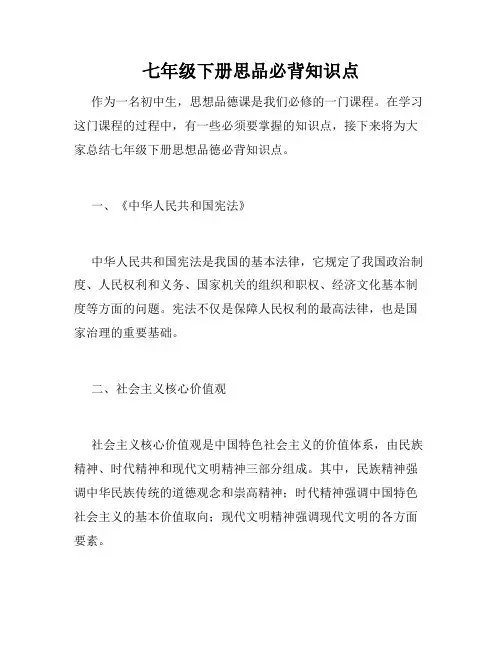 七年级下册思品必背知识点

作为一名初中生，思想品德课是我们必修的一门课程。在学习这门课程的过程中，有一些必须要掌握的知识点，接下来将为大家总结七年级下册思想品德必背知识点。

一、《中华人民共和国宪法》

中华人民共和国宪法是我国的基本法律，它规定了我国政治制度、人民权利和义务、国家机关的组织和职权、经济文化基本制度等方面的问题。宪法不仅是保障人民权利的最高法律，也是国家治理的重要基础。

二、社会主义核心价值观

社会主义核心价值观是中国特色社会主义的价值体系，由民族精神、时代精神和现代文明精神三部分组成。其中，民族精神强调中华民族传统的道德观念和崇高精神；时代精神强调中国特色社会主义的基本价值取向；现代文明精神强调现代文明的各方面要素。